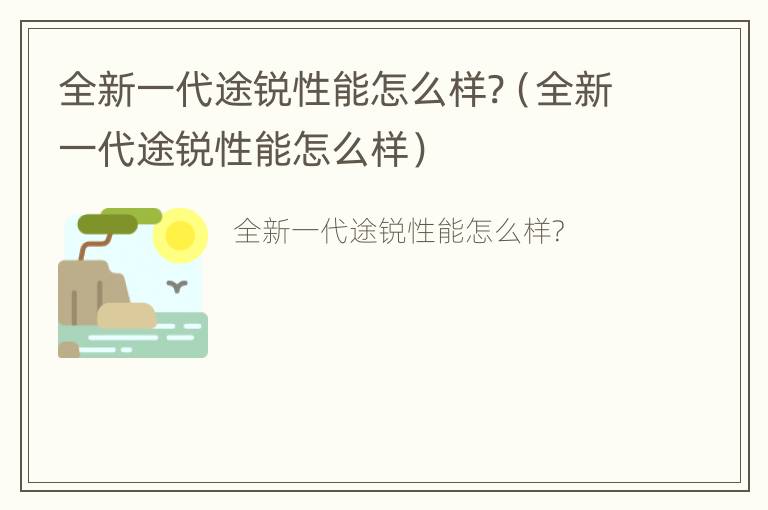 全新一代途锐性能怎么样?（全新一代途锐性能怎么样）

全新一代途锐性能怎么样?